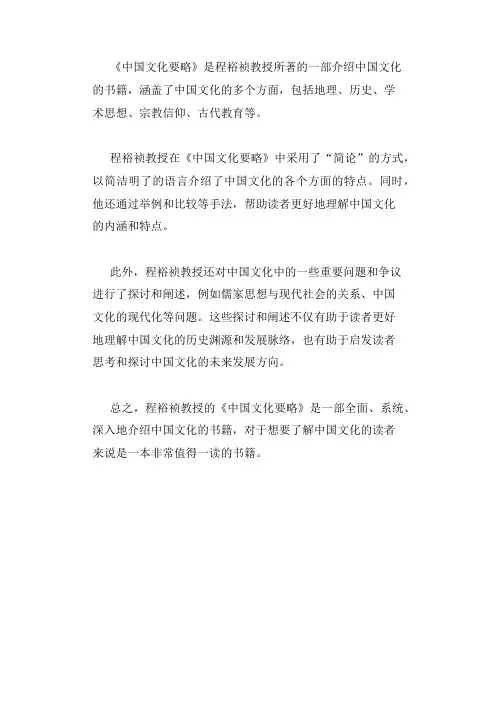 《中国文化要略》是程裕祯教授所著的一部介绍中国文化的书籍，涵盖了中国文化的多个方面，包括地理、历史、学术思想、宗教信仰、古代教育等。

程裕祯教授在《中国文化要略》中采用了“简论”的方式，以简洁明了的语言介绍了中国文化的各个方面的特点。同时，他还通过举例和比较等手法，帮助读者更好地理解中国文化的内涵和特点。

此外，程裕祯教授还对中国文化中的一些重要问题和争议进行了探讨和阐述，例如儒家思想与现代社会的关系、中国文化的现代化等问题。这些探讨和阐述不仅有助于读者更好地理解中国文化的历史渊源和发展脉络，也有助于启发读者思考和探讨中国文化的未来发展方向。

总之，程裕祯教授的《中国文化要略》是一部全面、系统、深入地介绍中国文化的书籍，对于想要了解中国文化的读者来说是一本非常值得一读的书籍。